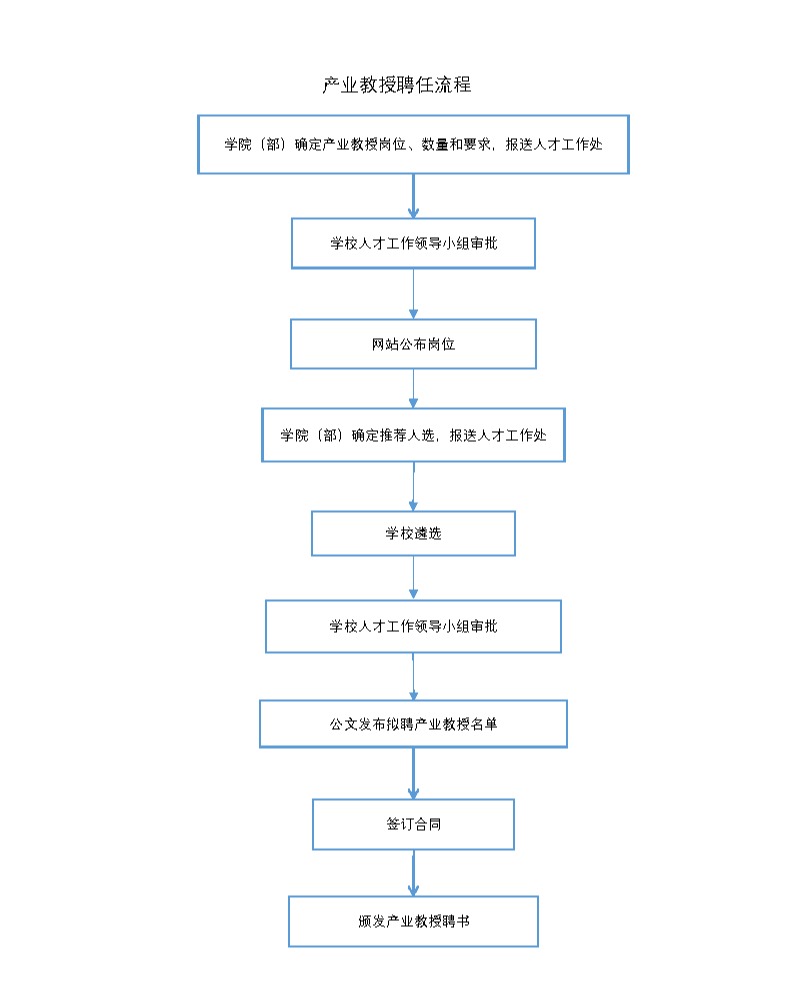 产业教授聘任流程

学院（部）确定产业教授岗位、数量和要求，报送人才工作处

学校人才工作领导小组审批

网站公布岗位

学院（部）确定推荐人选，报送人才工作处

学校遴选

学校人才工作领导小组审批

公文发布拟聘产业教授名单

签订合同

颁发产业教授聘书